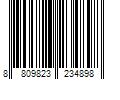 8 809823 234898